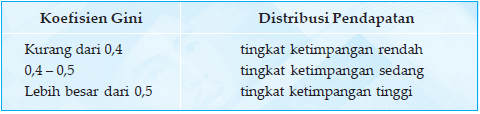 | Koefisien Gini | Distribusi Pendapatan |
|---|---|
| Kurang dari 0,4 | tingkat ketimpangan rendah |
| 0,4 – 0,5 | tingkat ketimpangan sedang |
| Lebih besar dari 0,5 | tingkat ketimpangan tinggi |